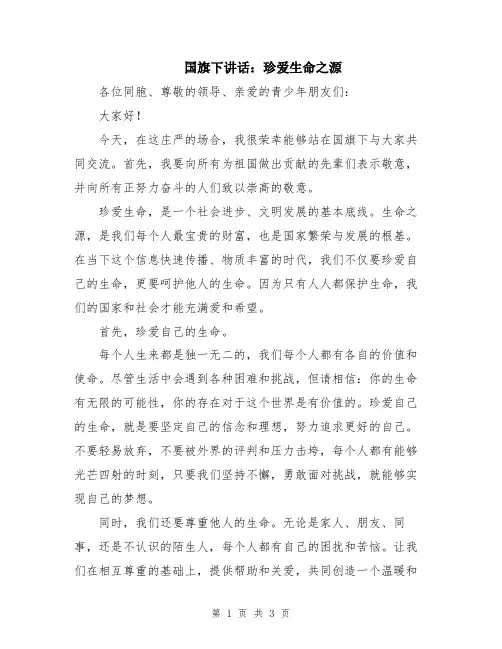 国旗下讲话：珍爱生命之源

各位同胞、尊敬的领导、亲爱的青少年朋友们：

大家好！

今天，在这庄严的场合，我很荣幸能够站在国旗下与大家共同交流。首先，我要向所有为祖国做出贡献的先辈们表示敬意，并向所有正努力奋斗的人们致以崇高的敬意。

珍爱生命，是一个社会进步、文明发展的基本底线。生命之源，是我们每个人最宝贵的财富，也是国家繁荣与发展的根基。在当下这个信息快速传播、物质丰富的时代，我们不仅要珍爱自己的生命，更要呵护他人的生命。因为只有人人都保护生命，我们的国家和社会才能充满爱和希望。

首先，珍爱自己的生命。

每个人生来都是独一无二的，我们每个人都有各自的价值和使命。尽管生活中会遇到各种困难和挑战，但请相信：你的生命有无限的可能性，你的存在对于这个世界是有价值的。珍爱自己的生命，就是要坚定自己的信念和理想，努力追求更好的自己。不要轻易放弃，不要被外界的评判和压力击垮，每个人都有能够光芒四射的时刻，只要我们坚持不懈，勇敢面对挑战，就能够实现自己的梦想。

同时，我们还要尊重他人的生命。无论是家人、朋友、同事，还是不认识的陌生人，每个人都有自己的困扰和苦恼。让我们在相互尊重的基础上，提供帮助和关爱，共同创造一个温暖和

第 1 页 共 3 页